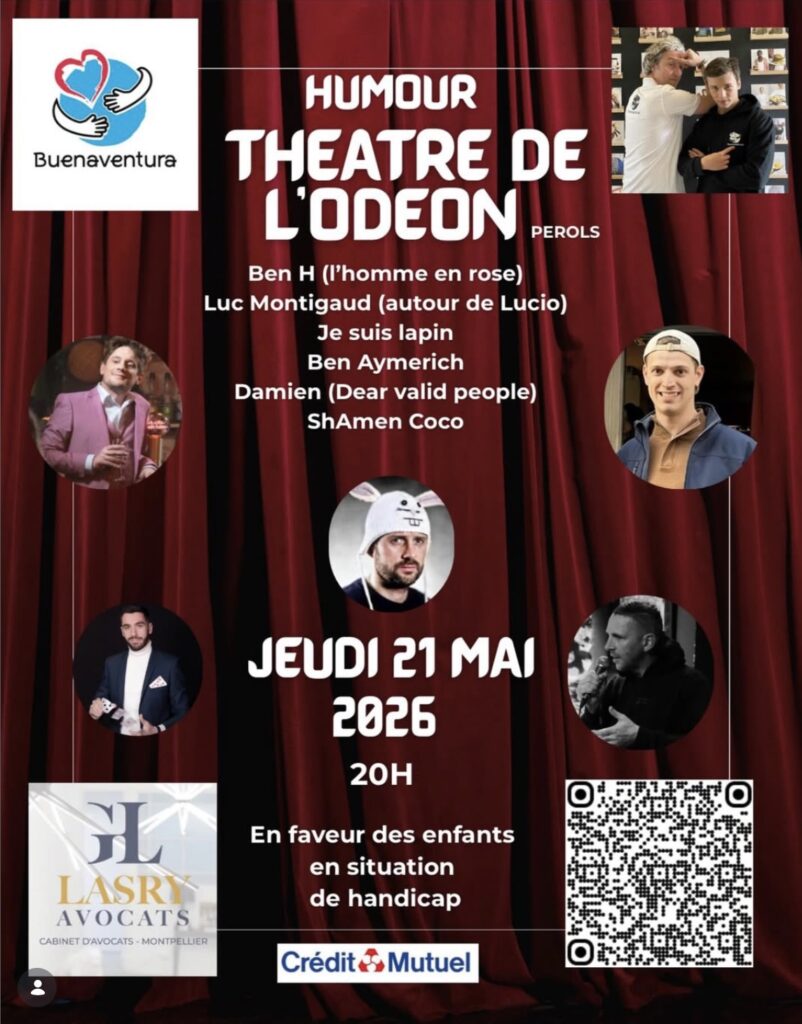 Buenaventura

HUMOUR
THEATRE DE
L'ODEON
PEROLS

Ben H (l'homme en rose)
Luc Montigaud (autour de Lucio)
Je suis lapin
Ben Aymerich
Damien (Dear valid people)
ShAmen Coco

JEUDI 21 MAI
2026
20H

En faveur des enfants
en situation
de handicap

GL
LASRY
AVOCATS
CABINET D'AVOCATS - MONTPELLIER

Crédit Mutuel